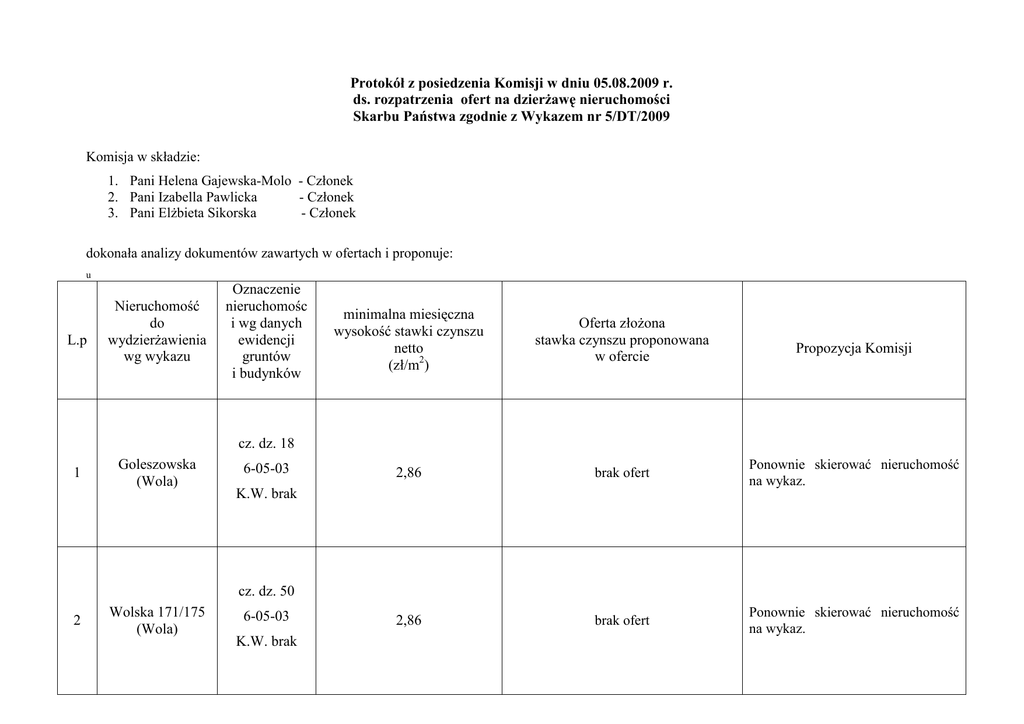 Protokół z posiedzenia Komisji w dniu 05.08.2009 r.
ds. rozpatrzenia ofert na dzierżawę nieruchomości
Skarbu Państwa zgodnie z Wykazem nr 5/DT/2009

Komisja w składzie:

1. Pani Helena Gajewska-Molo - Członek
2. Pani Izabella Pawlicka - Członek
3. Pani Elżbieta Sikorska - Członek

dokonała analizy dokumentów zawartych w ofertach i proponuje:

u

| L.p | Nieruchomość do wydzierżawienia wg wykazu | Oznaczenie nieruchomośc i wg danych ewidencji gruntów i budynków | minimalna miesięczna wysokość stawki czynszu netto (zł/m$^2$) | Oferta złożona stawka czynszu proponowana w ofercie | Propozycja Komisji |
|---|---|---|---|---|---|
| 1 | Goleszowska (Wola) | cz. dz. 18 6-05-03 K.W. brak | 2,86 | brak ofert | Ponownie skierować nieruchomość na wykaz. |
| 2 | Wolska 171/175 (Wola) | cz. dz. 50 6-05-03 K.W. brak | 2,86 | brak ofert | Ponownie skierować nieruchomość na wykaz. |